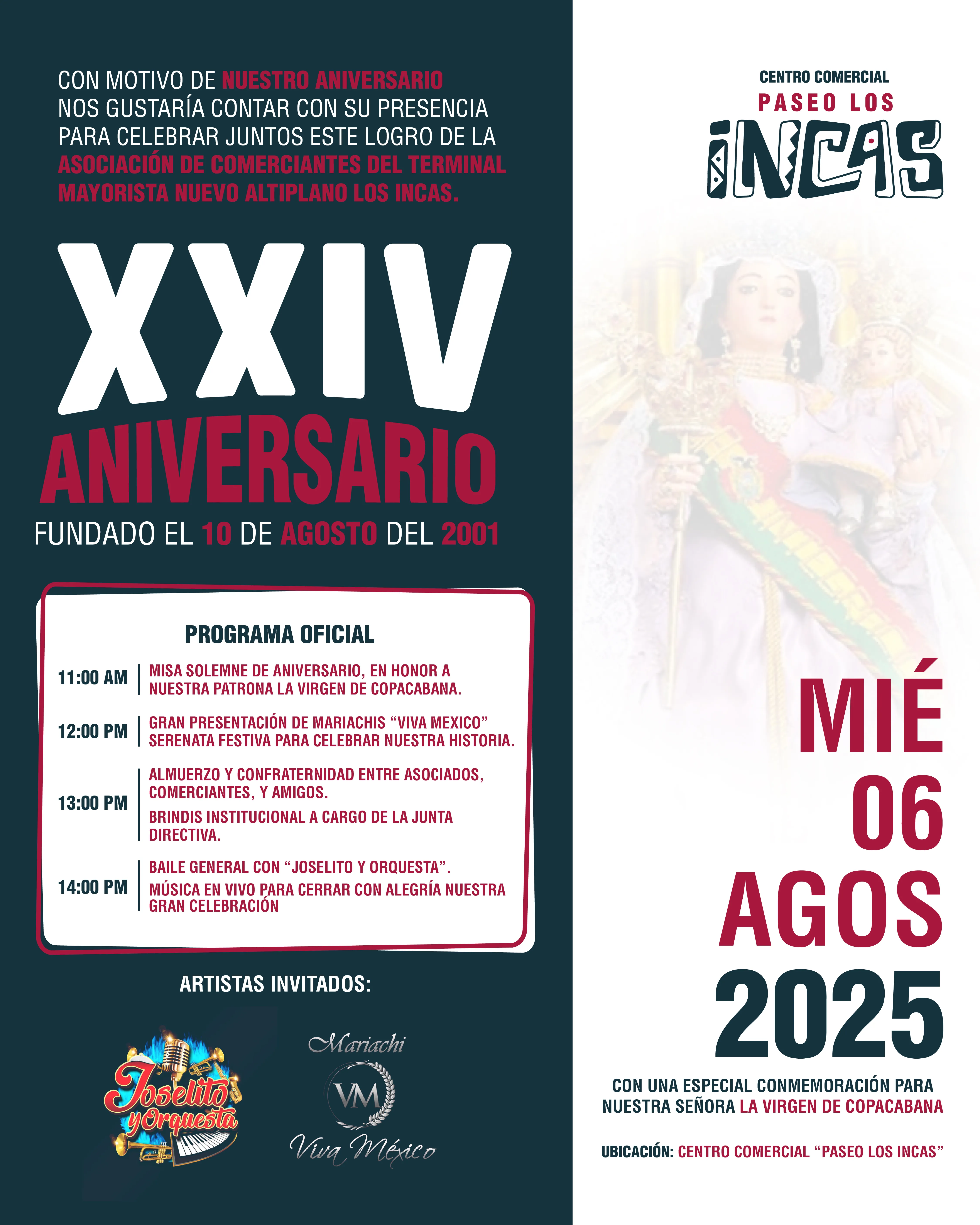 CON MOTIVO DE NUESTRO ANIVERSARIO NOS GUSTARÍA CONTAR CON SU PRESENCIA PARA CELEBRAR JUNTOS ESTE LOGRO DE LA ASOCIACIÓN DE COMERCIANTES DEL TERMINAL MAYORISTA NUEVO ALTIPLANO LOS INCAS.

XXIV
ANIVERSARIO
FUNDADO EL 10 DE AGOSTO DEL 2001

PROGRAMA OFICIAL

11:00 AM
MISA SOLEMNE DE ANIVERSARIO, EN HONOR A NUESTRA PATRONA LA VIRGEN DE COPACABANA.

12:00 PM
GRAN PRESENTACIÓN DE MARIACHIS "VIVA MEXICO" SERENATA FESTIVA PARA CELEBRAR NUESTRA HISTORIA.

13:00 PM
ALMUERZO Y CONFRATERNIDAD ENTRE ASOCIADOS, COMERCIANTES, Y AMIGOS.
BRINDIS INSTITUCIONAL A CARGO DE LA JUNTA DIRECTIVA.

14:00 PM
BAILE GENERAL CON "JOSELITO Y ORQUESTA".
MÚSICA EN VIVO PARA CERRAR CON ALEGRÍA NUESTRA GRAN CELEBRACIÓN

ARTISTAS INVITADOS:

Joselito y Orquesta

Mariachi
VM
Viva México

CENTRO COMERCIAL
PASEO LOS
INCAS

MIÉ
06
AGOS
2025

CON UNA ESPECIAL CONMEMORACIÓN PARA NUESTRA SEÑORA LA VIRGEN DE COPACABANA

UBICACIÓN: CENTRO COMERCIAL "PASEO LOS INCAS"